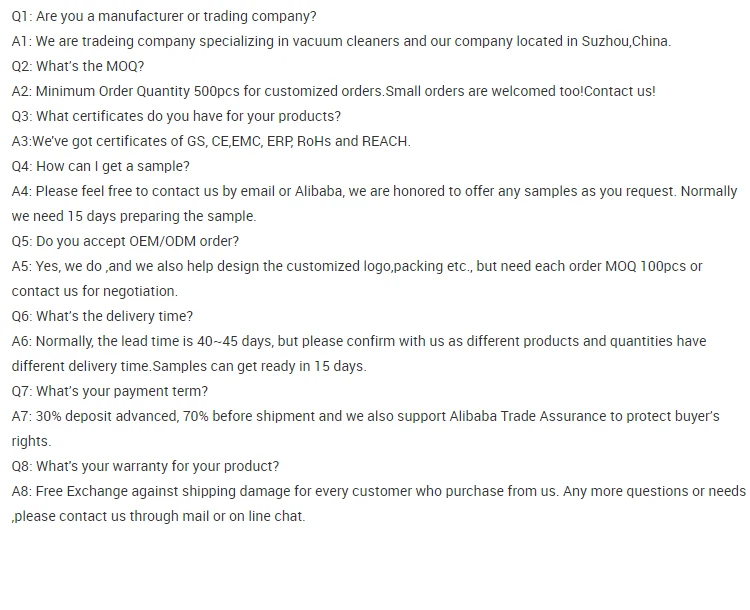 Q1: Are you a manufacturer or trading company?
A1: We are tradeing company specializing in vacuum cleaners and our company located in Suzhou,China.
Q2: What's the MOQ?
A2: Minimum Order Quantity 500pcs for customized orders.Small orders are welcomed too!Contact us!
Q3: What certificates do you have for your products?
A3:We've got certificates of GS, CE,EMC, ERP, RoHs and REACH.
Q4: How can I get a sample?
A4: Please feel free to contact us by email or Alibaba, we are honored to offer any samples as you request. Normally we need 15 days preparing the sample.
Q5: Do you accept OEM/ODM order?
A5: Yes, we do ,and we also help design the customized logo,packing etc., but need each order MOQ 100pcs or contact us for negotiation.
Q6: What's the delivery time?
A6: Normally, the lead time is 40~45 days, but please confirm with us as different products and quantities have different delivery time.Samples can get ready in 15 days.
Q7: What's your payment term?
A7: 30% deposit advanced, 70% before shipment and we also support Alibaba Trade Assurance to protect buyer's rights.
Q8: What's your warranty for your product?
A8: Free Exchange against shipping damage for every customer who purchase from us. Any more questions or needs ,please contact us through mail or on line chat.